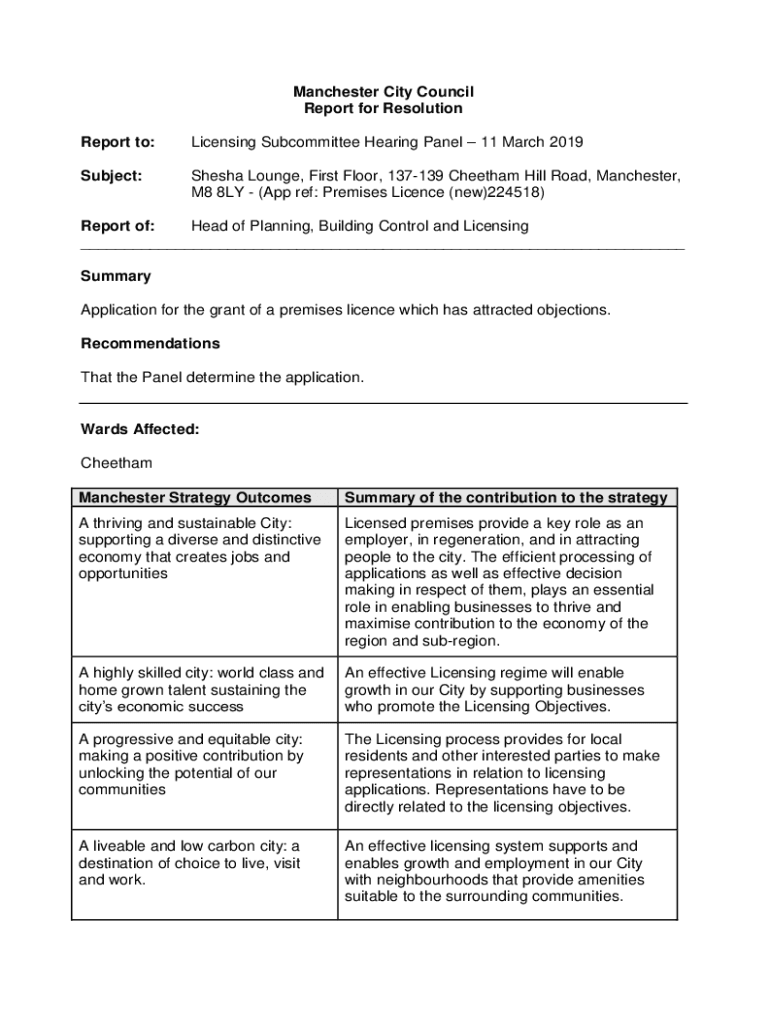 Manchester City Council
Report for Resolution

Report to: Licensing Subcommittee Hearing Panel – 11 March 2019

Subject: Shesha Lounge, First Floor, 137-139 Cheetham Hill Road, Manchester, M8 8LY - (App ref: Premises Licence (new)224518)

Report of: Head of Planning, Building Control and Licensing

Summary

Application for the grant of a premises licence which has attracted objections.

Recommendations

That the Panel determine the application.

Wards Affected:

Cheetham

| Manchester Strategy Outcomes | Summary of the contribution to the strategy |
|---|---|
| A thriving and sustainable City: supporting a diverse and distinctive economy that creates jobs and opportunities | Licensed premises provide a key role as an employer, in regeneration, and in attracting people to the city. The efficient processing of applications as well as effective decision making in respect of them, plays an essential role in enabling businesses to thrive and maximise contribution to the economy of the region and sub-region. |
| A highly skilled city: world class and home grown talent sustaining the city's economic success | An effective Licensing regime will enable growth in our City by supporting businesses who promote the Licensing Objectives. |
| A progressive and equitable city: making a positive contribution by unlocking the potential of our communities | The Licensing process provides for local residents and other interested parties to make representations in relation to licensing applications. Representations have to be directly related to the licensing objectives. |
| A liveable and low carbon city: a destination of choice to live, visit and work. | An effective licensing system supports and enables growth and employment in our City with neighbourhoods that provide amenities suitable to the surrounding communities. |